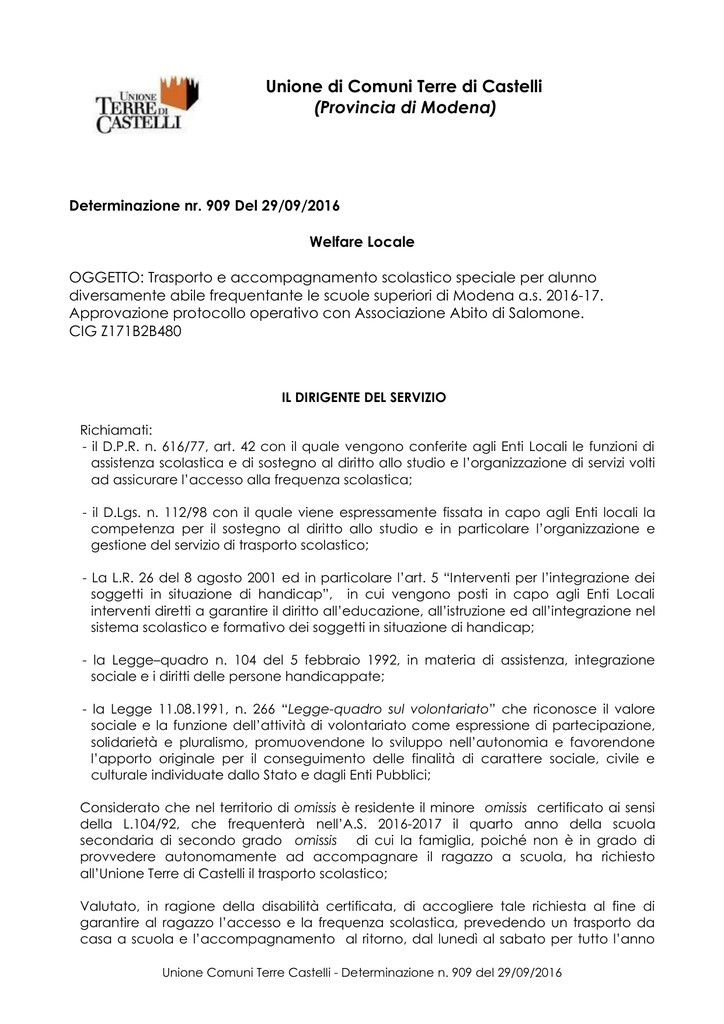 UNIONE TERRE DI CASTELLI

Unione di Comuni Terre di Castelli
(Provincia di Modena)

Determinazione nr. 909 Del 29/09/2016

Welfare Locale

OGGETTO: Trasporto e accompagnamento scolastico speciale per alunno diversamente abile frequentante le scuole superiori di Modena a.s. 2016-17. Approvazione protocollo operativo con Associazione Abito di Salomone. CIG Z171B2B480

IL DIRIGENTE DEL SERVIZIO

Richiamati:
- il D.P.R. n. 616/77, art. 42 con il quale vengono conferite agli Enti Locali le funzioni di assistenza scolastica e di sostegno al diritto allo studio e l'organizzazione di servizi volti ad assicurare l'accesso alla frequenza scolastica;

- il D.Lgs. n. 112/98 con il quale viene espressamente fissata in capo agli Enti locali la competenza per il sostegno al diritto allo studio e in particolare l'organizzazione e gestione del servizio di trasporto scolastico;

- La L.R. 26 del 8 agosto 2001 ed in particolare l'art. 5 "Interventi per l'integrazione dei soggetti in situazione di handicap", in cui vengono posti in capo agli Enti Locali interventi diretti a garantire il diritto all'educazione, all'istruzione ed all'integrazione nel sistema scolastico e formativo dei soggetti in situazione di handicap;

- la Legge–quadro n. 104 del 5 febbraio 1992, in materia di assistenza, integrazione sociale e i diritti delle persone handicappate;

- la Legge 11.08.1991, n. 266 "Legge-quadro sul volontariato" che riconosce il valore sociale e la funzione dell'attività di volontariato come espressione di partecipazione, solidarietà e pluralismo, promuovendone lo sviluppo nell'autonomia e favorendone l'apporto originale per il conseguimento delle finalità di carattere sociale, civile e culturale individuate dallo Stato e dagli Enti Pubblici;

Considerato che nel territorio di omissis è residente il minore omissis certificato ai sensi della L.104/92, che frequenterà nell'A.S. 2016-2017 il quarto anno della scuola secondaria di secondo grado omissis di cui la famiglia, poiché non è in grado di provvedere autonomamente ad accompagnare il ragazzo a scuola, ha richiesto all'Unione Terre di Castelli il trasporto scolastico;

Valutato, in ragione della disabilità certificata, di accogliere tale richiesta al fine di garantire al ragazzo l'accesso e la frequenza scolastica, prevedendo un trasporto da casa a scuola e l'accompagnamento al ritorno, dal lunedì al sabato per tutto l'anno

Unione Comuni Terre Castelli - Determinazione n. 909 del 29/09/2016